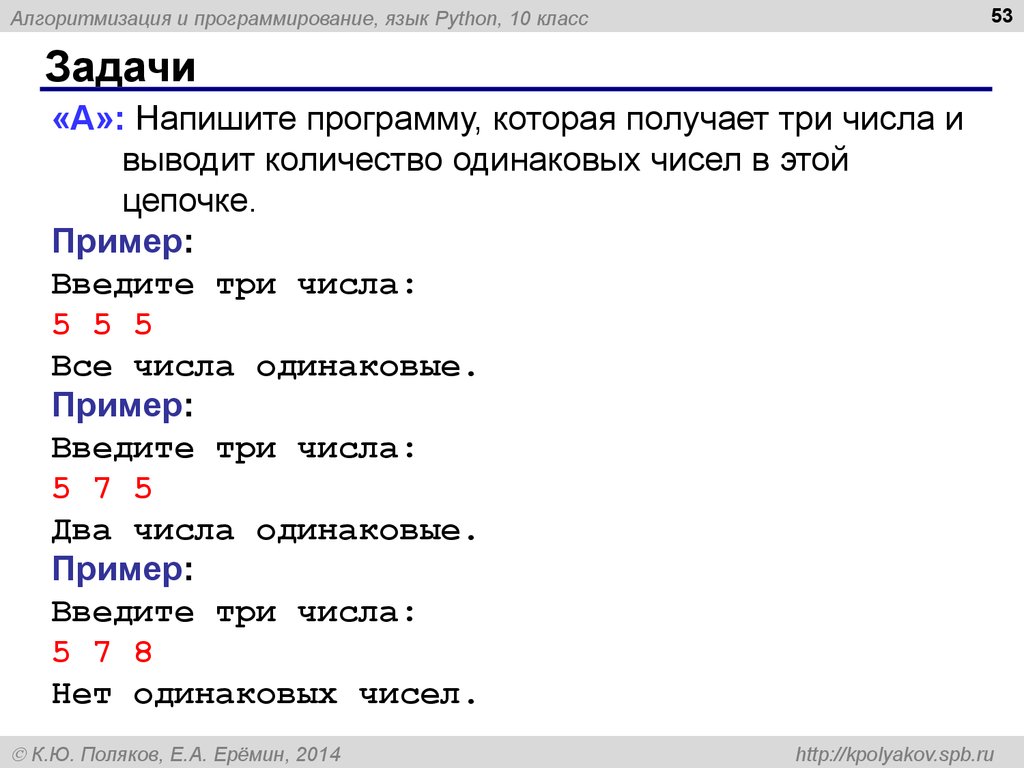 Алгоритмизация и программирование, язык Python, 10 класс

53

Задачи

«A»: Напишите программу, которая получает три числа и выводит количество одинаковых чисел в этой цепочке.

Пример:
Введите три числа:
5 5 5
Все числа одинаковые.

Пример:
Введите три числа:
5 7 5
Два числа одинаковые.

Пример:
Введите три числа:
5 7 8
Нет одинаковых чисел.

© К.Ю. Поляков, Е.А. Ерёмин, 2014

http://kpolyakov.spb.ru